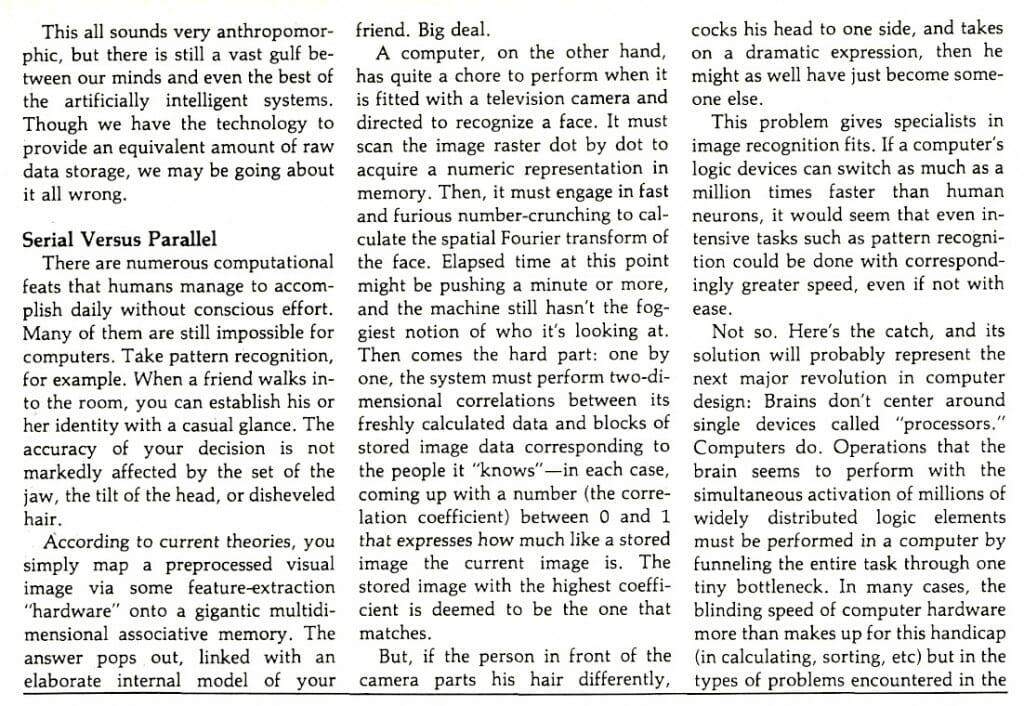 This all sounds very anthropomorphic, but there is still a vast gulf between our minds and even the best of the artificially intelligent systems. Though we have the technology to provide an equivalent amount of raw data storage, we may be going about it all wrong.

Serial Versus Parallel

There are numerous computational feats that humans manage to accomplish daily without conscious effort. Many of them are still impossible for computers. Take pattern recognition, for example. When a friend walks into the room, you can establish his or her identity with a casual glance. The accuracy of your decision is not markedly affected by the set of the jaw, the tilt of the head, or disheveled hair.

According to current theories, you simply map a preprocessed visual image via some feature-extraction "hardware" onto a gigantic multidimensional associative memory. The answer pops out, linked with an elaborate internal model of your friend. Big deal.

A computer, on the other hand, has quite a chore to perform when it is fitted with a television camera and directed to recognize a face. It must scan the image raster dot by dot to acquire a numeric representation in memory. Then, it must engage in fast and furious number-crunching to calculate the spatial Fourier transform of the face. Elapsed time at this point might be pushing a minute or more, and the machine still hasn't the foggiest notion of who it's looking at. Then comes the hard part: one by one, the system must perform two-dimensional correlations between its freshly calculated data and blocks of stored image data corresponding to the people it "knows"—in each case, coming up with a number (the correlation coefficient) between 0 and 1 that expresses how much like a stored image the current image is. The stored image with the highest coefficient is deemed to be the one that matches.

But, if the person in front of the camera parts his hair differently, cocks his head to one side, and takes on a dramatic expression, then he might as well have just become someone else.

This problem gives specialists in image recognition fits. If a computer's logic devices can switch as much as a million times faster than human neurons, it would seem that even intensive tasks such as pattern recognition could be done with correspondingly greater speed, even if not with ease.

Not so. Here's the catch, and its solution will probably represent the next major revolution in computer design: Brains don't center around single devices called "processors." Computers do. Operations that the brain seems to perform with the simultaneous activation of millions of widely distributed logic elements must be performed in a computer by funneling the entire task through one tiny bottleneck. In many cases, the blinding speed of computer hardware more than makes up for this handicap (in calculating, sorting, etc) but in the types of problems encountered in the